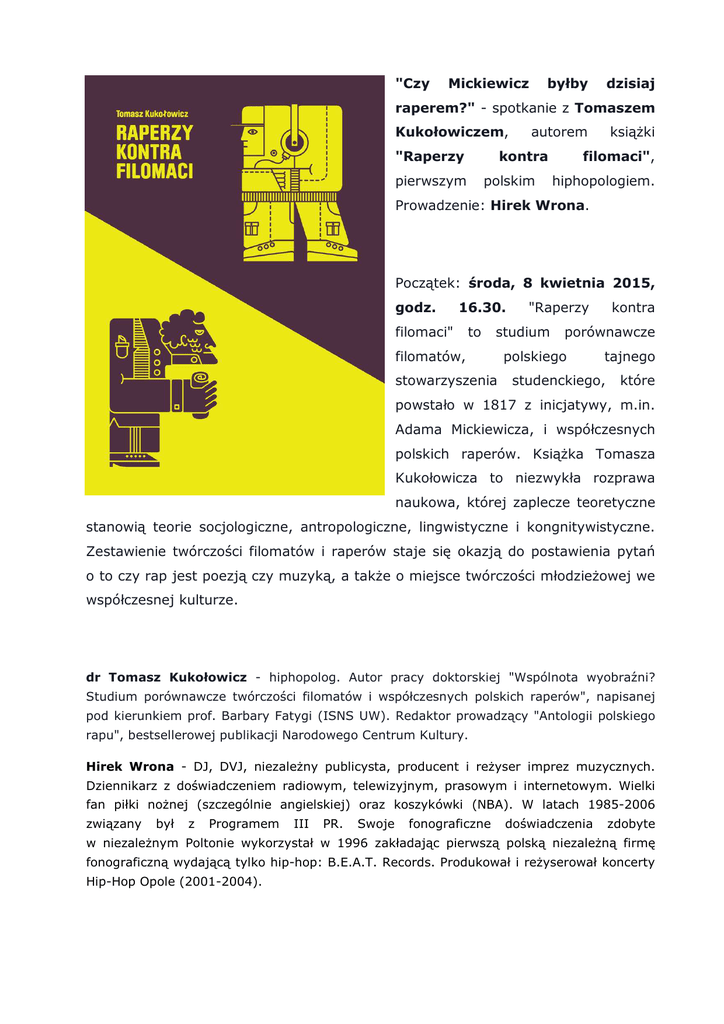 Tomasz Kukołowicz
RAPERZY KONTRA FILOMACI

"Czy Mickiewicz byłby dzisiaj raperem?" - spotkanie z Tomaszem Kukołowiczem, autorem książki "Raperzy kontra filomaci", pierwszym polskim hiphopologiem. Prowadzenie: Hirek Wrona.

Początek: środa, 8 kwietnia 2015, godz. 16.30. "Raperzy kontra filomaci" to studium porównawcze filomatów, polskiego tajnego stowarzyszenia studenckiego, które powstało w 1817 z inicjatywy, m.in. Adama Mickiewicza, i współczesnych polskich raperów. Książka Tomasza Kukołowicza to niezwykła rozprawa naukowa, której zaplecze teoretyczne stanowią teorie socjologiczne, antropologiczne, lingwistyczne i kongnitywistyczne. Zestawienie twórczości filomatów i raperów staje się okazją do postawienia pytań o to czy rap jest poezją czy muzyką, a także o miejsce twórczości młodzieżowej we współczesnej kulturze.

dr Tomasz Kukołowicz - hiphopolog. Autor pracy doktorskiej "Wspólnota wyobraźni? Studium porównawcze twórczości filomatów i współczesnych polskich raperów", napisanej pod kierunkiem prof. Barbary Fatygi (ISNS UW). Redaktor prowadzący "Antologii polskiego rapu", bestsellerowej publikacji Narodowego Centrum Kultury.

Hirek Wrona - DJ, DVJ, niezależny publicysta, producent i reżyser imprez muzycznych. Dziennikarz z doświadczeniem radiowym, telewizyjnym, prasowym i internetowym. Wielki fan piłki nożnej (szczególnie angielskiej) oraz koszykówki (NBA). W latach 1985-2006 związany był z Programem III PR. Swoje fonograficzne doświadczenia zdobyte w niezależnym Poltonie wykorzystał w 1996 zakładając pierwszą polską niezależną firmę fonograficzną wydającą tylko hip-hop: B.E.A.T. Records. Produkował i reżyserował koncerty Hip-Hop Opole (2001-2004).